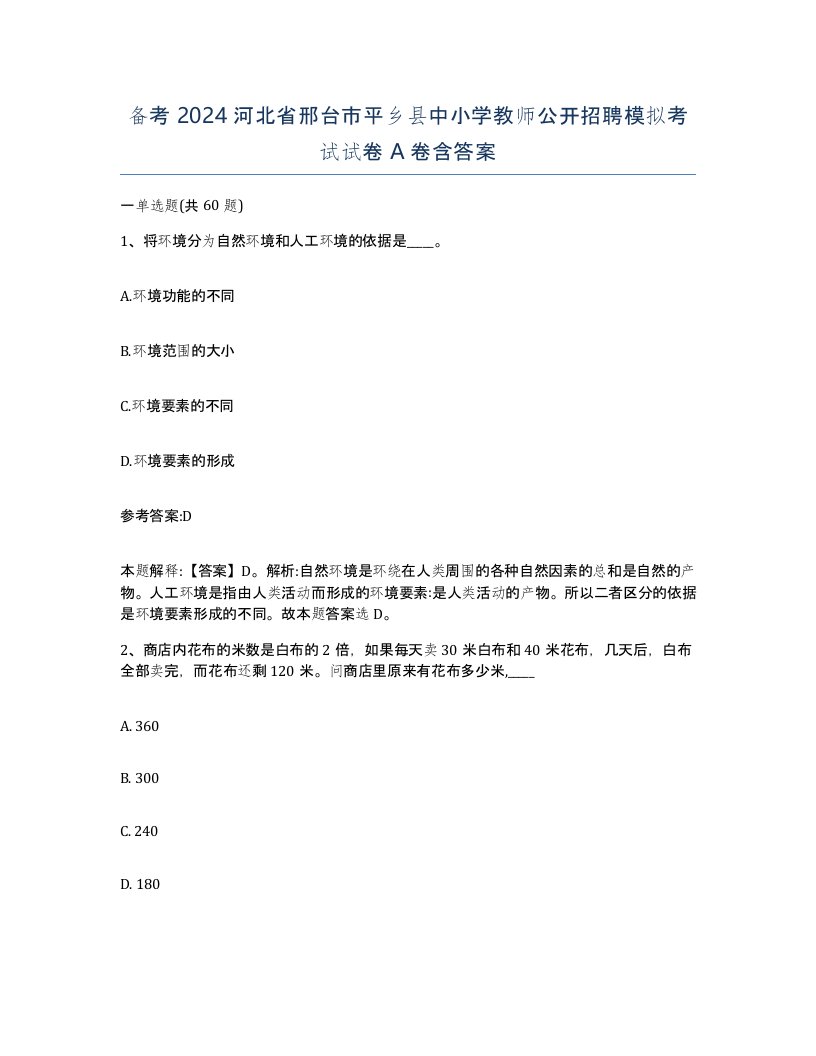 备考 2024 河北省邢台市平乡县中小学教师公开招聘模拟考试试卷 A 卷含答案

一单选题(共 60 题)

1、将环境分为自然环境和人工环境的依据是____。

A.环境功能的不同

B.环境范围的大小

C.环境要素的不同

D.环境要素的形成

参考答案:D

本题解释:【答案】D。解析:自然环境是环绕在人类周围的各种自然因素的总和是自然的产物。人工环境是指由人类活动而形成的环境要素:是人类活动的产物。所以二者区分的依据是环境要素形成的不同。故本题答案选 D。

2、商店内花布的米数是白布的 2 倍，如果每天卖 30 米白布和 40 米花布，几天后，白布全部卖完，而花布还剩 120 米。问商店里原来有花布多少米,____

A. 360

B. 300

C. 240

D. 180